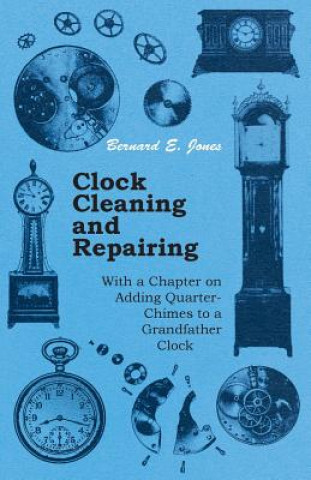 Bernard E. Jones

Clock Cleaning and Repairing

With a Chapter on Adding Quarter-Chimes to a Grandfather Clock